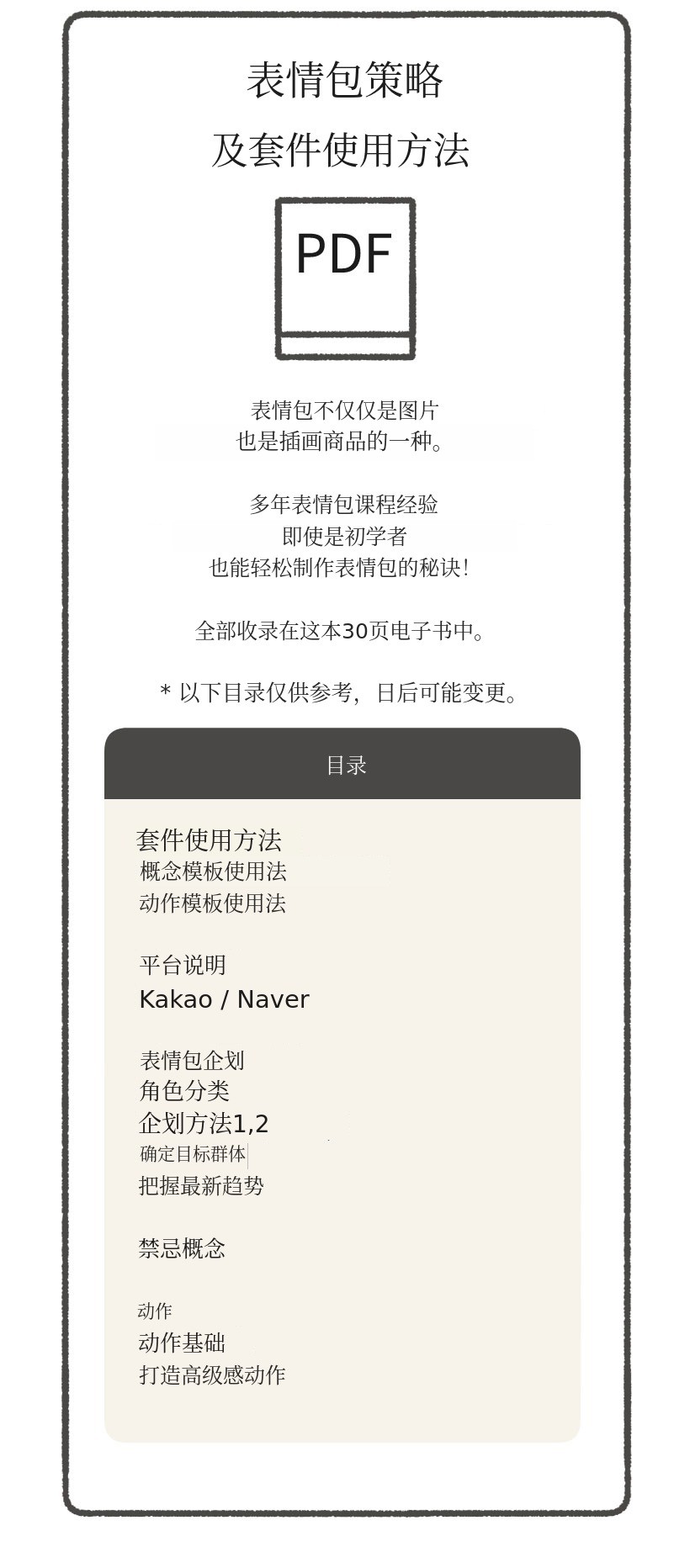 表情包策略
及套件使用方法

PDF

表情包不仅仅是图片
也是插画商品的一种。

多年表情包课程经验
即使是初学者
也能轻松制作表情包的秘诀!

全部收录在这本30页电子书中。

* 以下目录仅供参考，日后可能变更。

目录

套件使用方法
概念模板使用法
动作模板使用法

平台说明
Kakao / Naver

表情包企划
角色分类
企划方法1,2
确定目标群体
把握最新趋势

禁忌概念

动作
动作基础
打造高级感动作